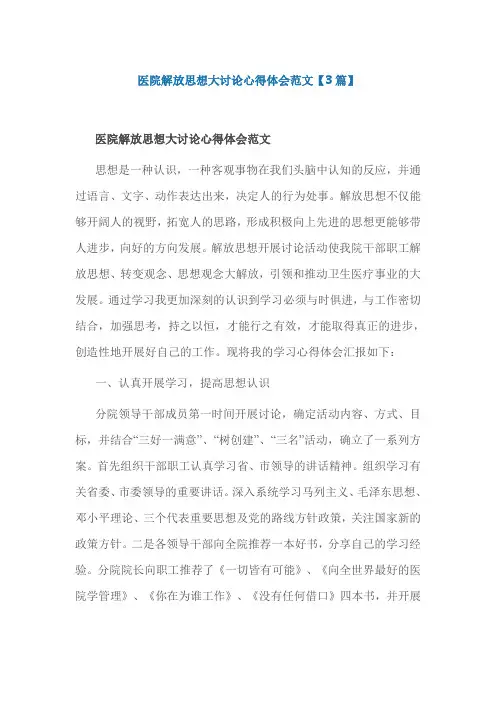 医院解放思想大讨论心得体会范文【3篇】

医院解放思想大讨论心得体会范文

思想是一种认识，一种客观事物在我们头脑中认知的反应，并通过语言、文字、动作表达出来，决定人的行为处事。解放思想不仅能够开阔人的视野，拓宽人的思路，形成积极向上先进的思想更能够带人进步，向好的方向发展。解放思想开展讨论活动使我院干部职工解放思想、转变观念、思想观念大解放，引领和推动卫生医疗事业的大发展。通过学习我更加深刻的认识到学习必须与时俱进，与工作密切结合，加强思考，持之以恒，才能行之有效，才能取得真正的进步，创造性地开展好自己的工作。现将我的学习心得体会汇报如下：

一、认真开展学习，提高思想认识

分院领导干部成员第一时间开展讨论，确定活动内容、方式、目标，并结合“三好一满意”、“树创建”、“三名”活动，确立了一系列方案。首先组织干部职工认真学习省、市领导的讲话精神。组织学习有关省委、市委领导的重要讲话。深入系统学习马列主义、毛泽东思想、邓小平理论、三个代表重要思想及党的路线方针政策，关注国家新的政策方针。二是各领导干部向全院推荐一本好书，分享自己的学习经验。分院院长向职工推荐了《一切皆有可能》、《向全世界最好的医院学管理》、《你在为谁工作》、《没有任何借口》四本书，并开展